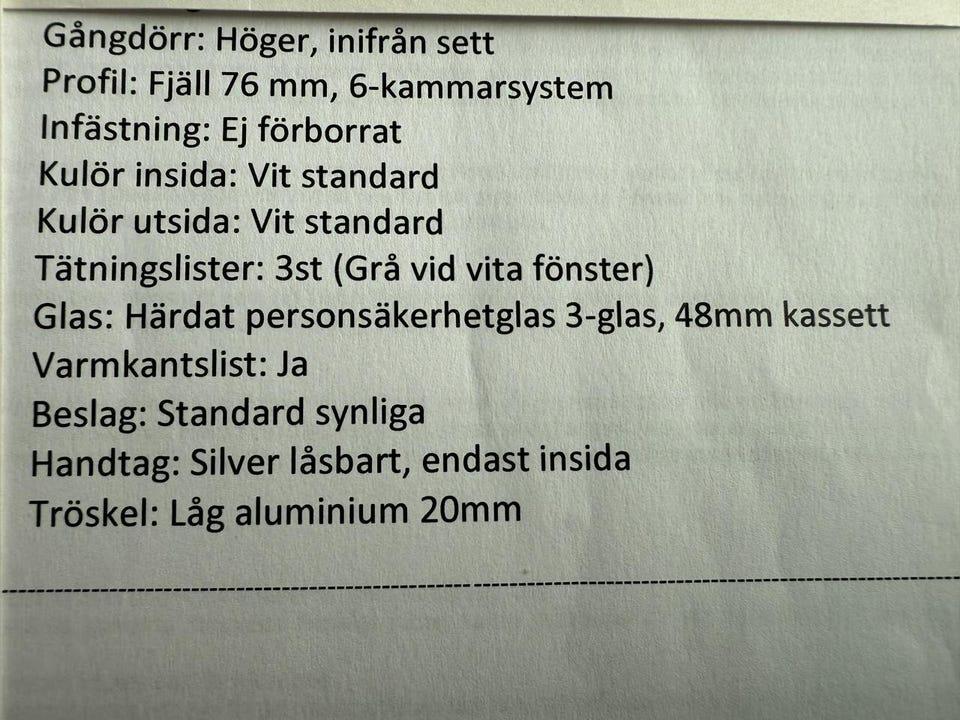 Gångdörr: Höger, inifrån sett
Profil: Fjäll 76 mm, 6-kammarsystem
Infästning: Ej förborrat
Kulör insida: Vit standard
Kulör utsida: Vit standard
Tätningslister: 3st (Grå vid vita fönster)
Glas: Härdat personsäkerhetglas 3-glas, 48mm kassett
Varmkantslist: Ja
Beslag: Standard synliga
Handtag: Silver låsbart, endast insida
Tröskel: Låg aluminium 20mm